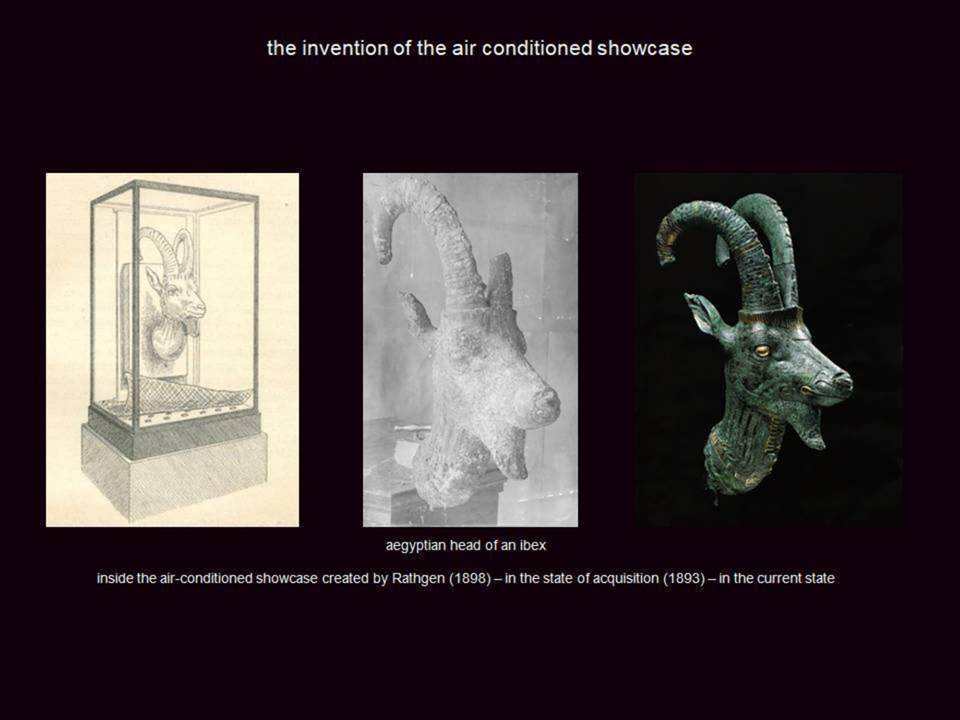 the invention of the air conditioned showcase

aegyptian head of an ibex

inside the air-conditioned showcase created by Rathgen (1898) – in the state of acquisition (1893) – in the current state